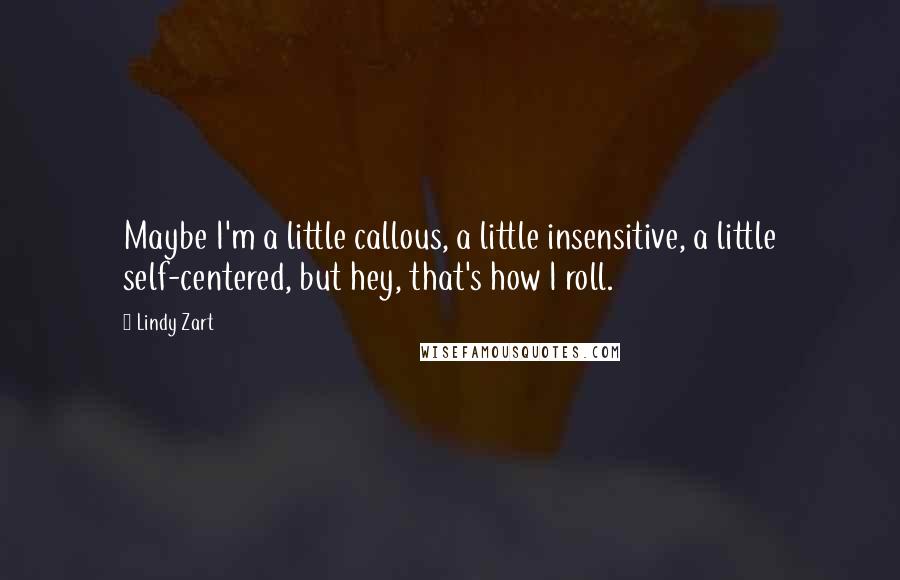 Maybe I'm a little callous, a little insensitive, a little self-centered, but hey, that's how I roll.

Lindy Zart

WISEFAMOUSQUOTES.COM